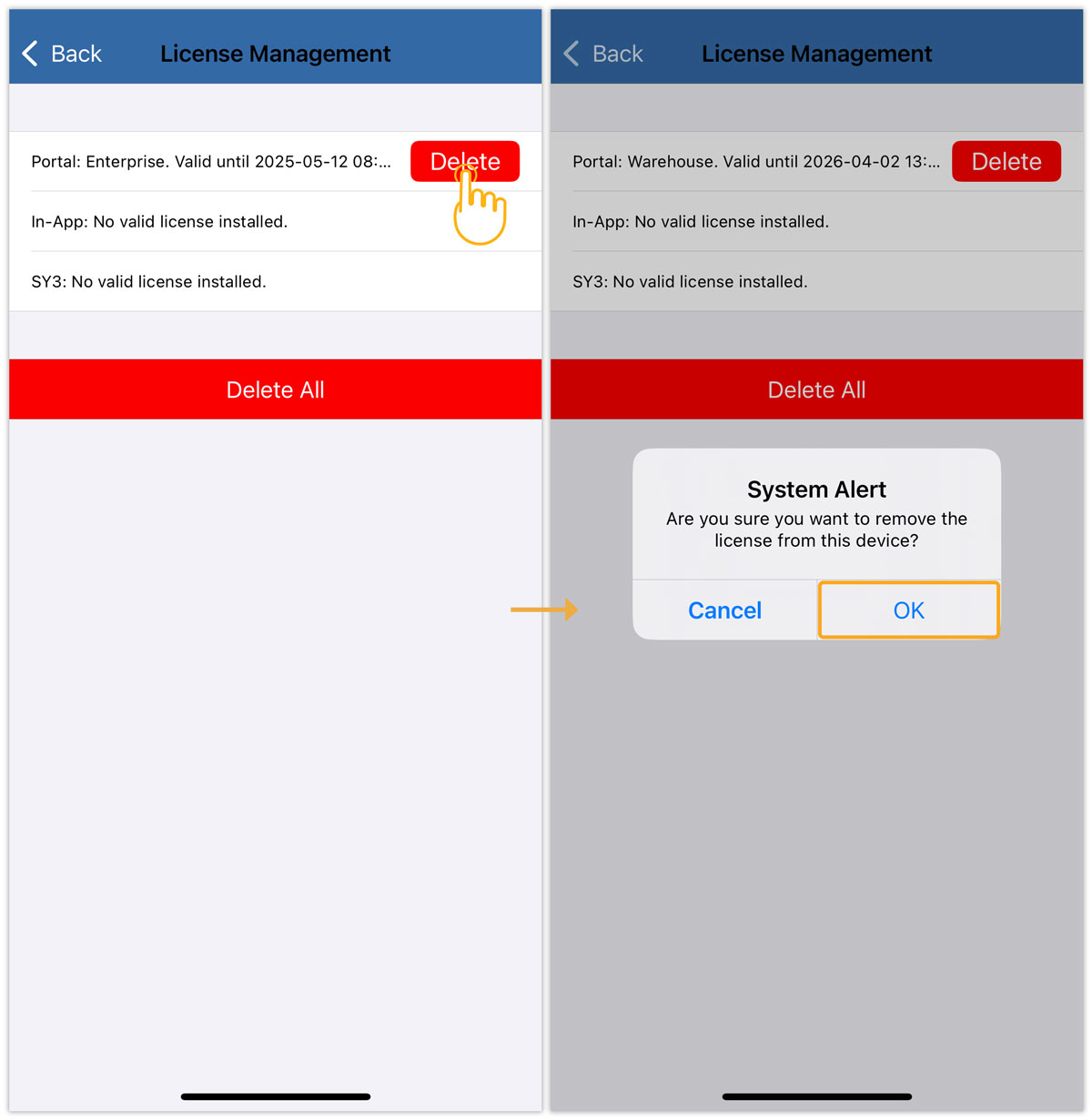 Back License Management

Portal: Enterprise. Valid until 2025-05-12 08:... Delete

In-App: No valid license installed.

SY3: No valid license installed.

Delete All

Back License Management

Portal: Warehouse. Valid until 2026-04-02 13:... Delete

In-App: No valid license installed.

SY3: No valid license installed.

Delete All

System Alert

Are you sure you want to remove the license from this device?

Cancel OK